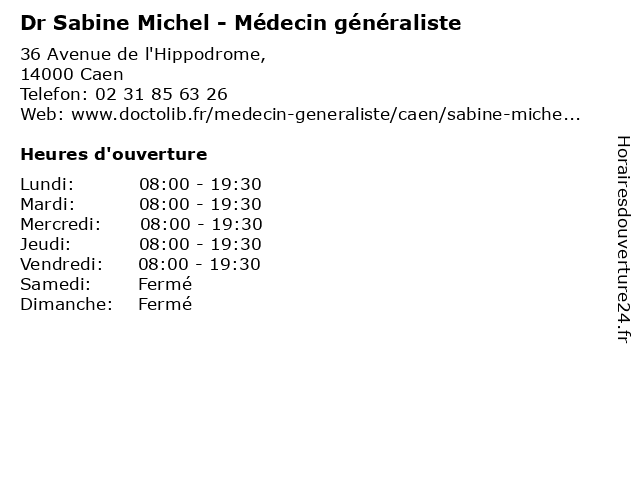 Dr Sabine Michel - Médecin généraliste

36 Avenue de l'Hippodrome,
14000 Caen
Telefon: 02 31 85 63 26
Web: www.doctolib.fr/medecin-generaliste/caen/sabine-miche...

Heures d'ouverture

Lundi: 08:00 - 19:30
Mardi: 08:00 - 19:30
Mercredi: 08:00 - 19:30
Jeudi: 08:00 - 19:30
Vendredi: 08:00 - 19:30
Samedi: Fermé
Dimanche: Fermé

Horairesdouverture24.fr